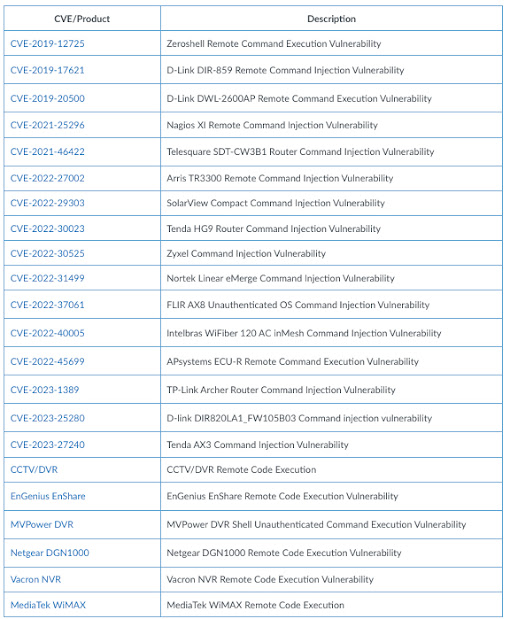 | CVE/Product | Description |
|---|---|
| CVE-2019-12725 | Zeroshell Remote Command Execution Vulnerability |
| CVE-2019-17621 | D-Link DIR-859 Remote Command Injection Vulnerability |
| CVE-2019-20500 | D-Link DWL-2600AP Remote Command Execution Vulnerability |
| CVE-2021-25296 | Nagios XI Remote Command Injection Vulnerability |
| CVE-2021-46422 | Telesquare SDT-CW3B1 Router Command Injection Vulnerability |
| CVE-2022-27002 | Arris TR3300 Remote Command Injection Vulnerability |
| CVE-2022-29303 | SolarView Compact Command Injection Vulnerability |
| CVE-2022-30023 | Tenda HG9 Router Command Injection Vulnerability |
| CVE-2022-30525 | Zyxel Command Injection Vulnerability |
| CVE-2022-31499 | Nortek Linear eMerge Command Injection Vulnerability |
| CVE-2022-37061 | FLIR AX8 Unauthenticated OS Command Injection Vulnerability |
| CVE-2022-40005 | Intelbras WiFiber 120 AC inMesh Command Injection Vulnerability |
| CVE-2022-45699 | APsystems ECU-R Remote Command Execution Vulnerability |
| CVE-2023-1389 | TP-Link Archer Router Command Injection Vulnerability |
| CVE-2023-25280 | D-link DIR820LA1_FW105B03 Command injection vulnerability |
| CVE-2023-27240 | Tenda AX3 Command Injection Vulnerability |
| CCTV/DVR | CCTV/DVR Remote Code Execution |
| EnGenius EnShare | EnGenius EnShare Remote Code Execution Vulnerability |
| MVPower DVR | MVPower DVR Shell Unauthenticated Command Execution Vulnerability |
| Netgear DGN1000 | Netgear DGN1000 Remote Code Execution Vulnerability |
| Vacron NVR | Vacron NVR Remote Code Execution Vulnerability |
| MediaTek WiMAX | MediaTek WiMAX Remote Code Execution |